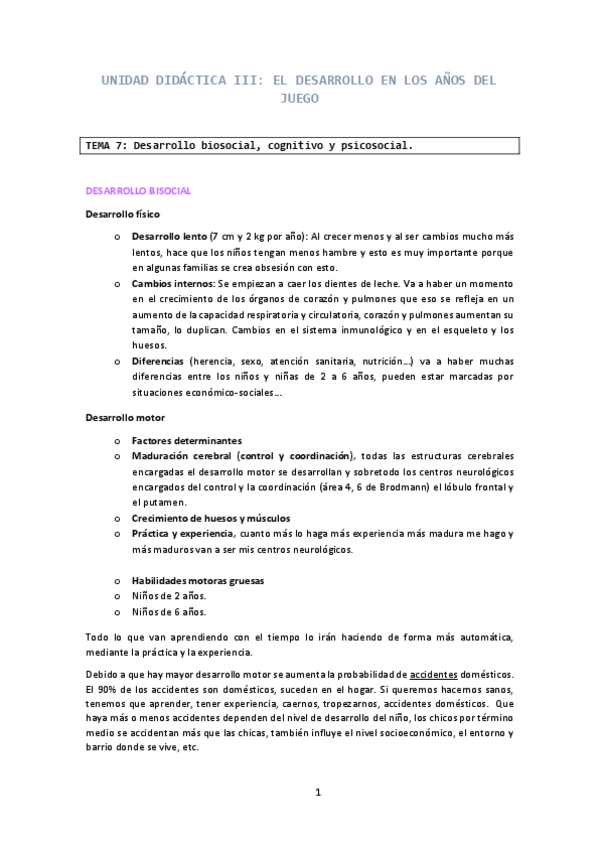 UNIDAD DIDÁCTICA III: EL DESARROLLO EN LOS AÑOS DEL JUEGO

TEMA 7: Desarrollo biosocial, cognitivo y psicosocial.

DESARROLLO BISOCIAL

Desarrollo físico

o Desarrollo lento (7 cm y 2 kg por año): Al crecer menos y al ser cambios mucho más lentos, hace que los niños tengan menos hambre y esto es muy importante porque en algunas familias se crea obsesión con esto.
o Cambios internos: Se empiezan a caer los dientes de leche. Va a haber un momento en el crecimiento de los órganos de corazón y pulmones que eso se refleja en un aumento de la capacidad respiratoria y circulatoria, corazón y pulmones aumentan su tamaño, lo duplican. Cambios en el sistema inmunológico y en el esqueleto y los huesos.
o Diferencias (herencia, sexo, atención sanitaria, nutrición…) va a haber muchas diferencias entre los niños y niñas de 2 a 6 años, pueden estar marcadas por situaciones económico-sociales…

Desarrollo motor

o Factores determinantes
o Maduración cerebral (control y coordinación), todas las estructuras cerebrales encargadas el desarrollo motor se desarrollan y sobretodo los centros neurológicos encargados del control y la coordinación (área 4, 6 de Brodmann) el lóbulo frontal y el putamen.
o Crecimiento de huesos y músculos
o Práctica y experiencia, cuanto más lo haga más experiencia más madura me hago y más maduros van a ser mis centros neurológicos.

o Habilidades motoras gruesas
o Niños de 2 años.
o Niños de 6 años.

Todo lo que van aprendiendo con el tiempo lo irán haciendo de forma más automática, mediante la práctica y la experiencia.

Debido a que hay mayor desarrollo motor se aumenta la probabilidad de accidentes domésticos. El 90% de los accidentes son domésticos, suceden en el hogar. Si queremos hacernos sanos, tenemos que aprender, tener experiencia, caernos, tropezarnos, accidentes domésticos. Que haya más o menos accidentes dependen del nivel de desarrollo del niño, los chicos por término medio se accidentan más que las chicas, también influye el nivel socioeconómico, el entorno y barrio donde se vive, etc.

1